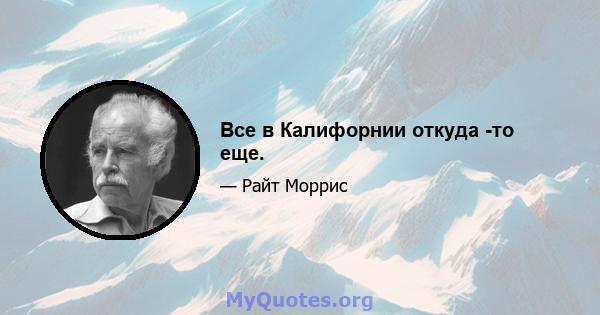 Все в Калифорнии откуда -то еще.

— Райт Моррис

MyQuotes.org